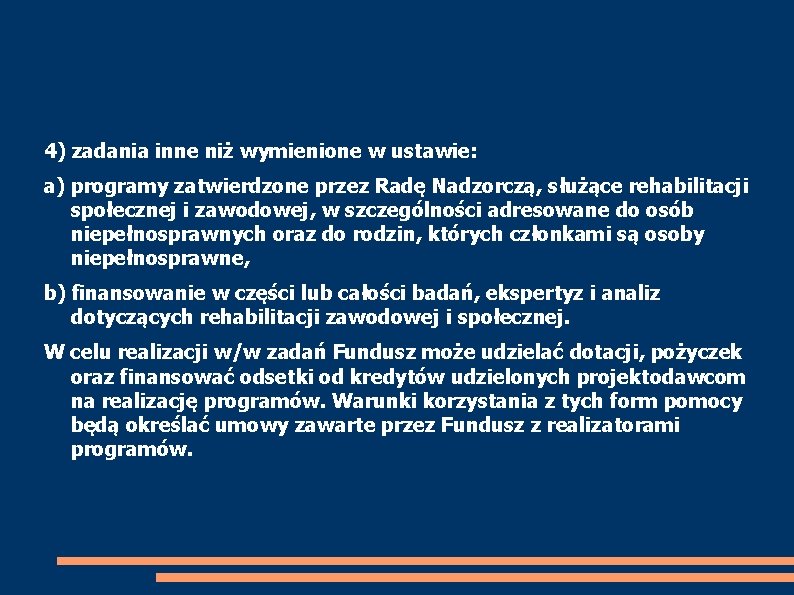 4) zadania inne niż wymienione w ustawie:

a) programy zatwierdzone przez Radę Nadzorczą, służące rehabilitacji społecznej i zawodowej, w szczególności adresowane do osób niepełnosprawnych oraz do rodzin, których członkami są osoby niepełnosprawne,

b) finansowanie w części lub całości badań, ekspertyz i analiz dotyczących rehabilitacji zawodowej i społecznej.

W celu realizacji w/w zadań Fundusz może udzielać dotacji, pożyczek oraz finansować odsetki od kredytów udzielonych projektodawcom na realizację programów. Warunki korzystania z tych form pomocy będą określać umowy zawarte przez Fundusz z realizatorami programów.